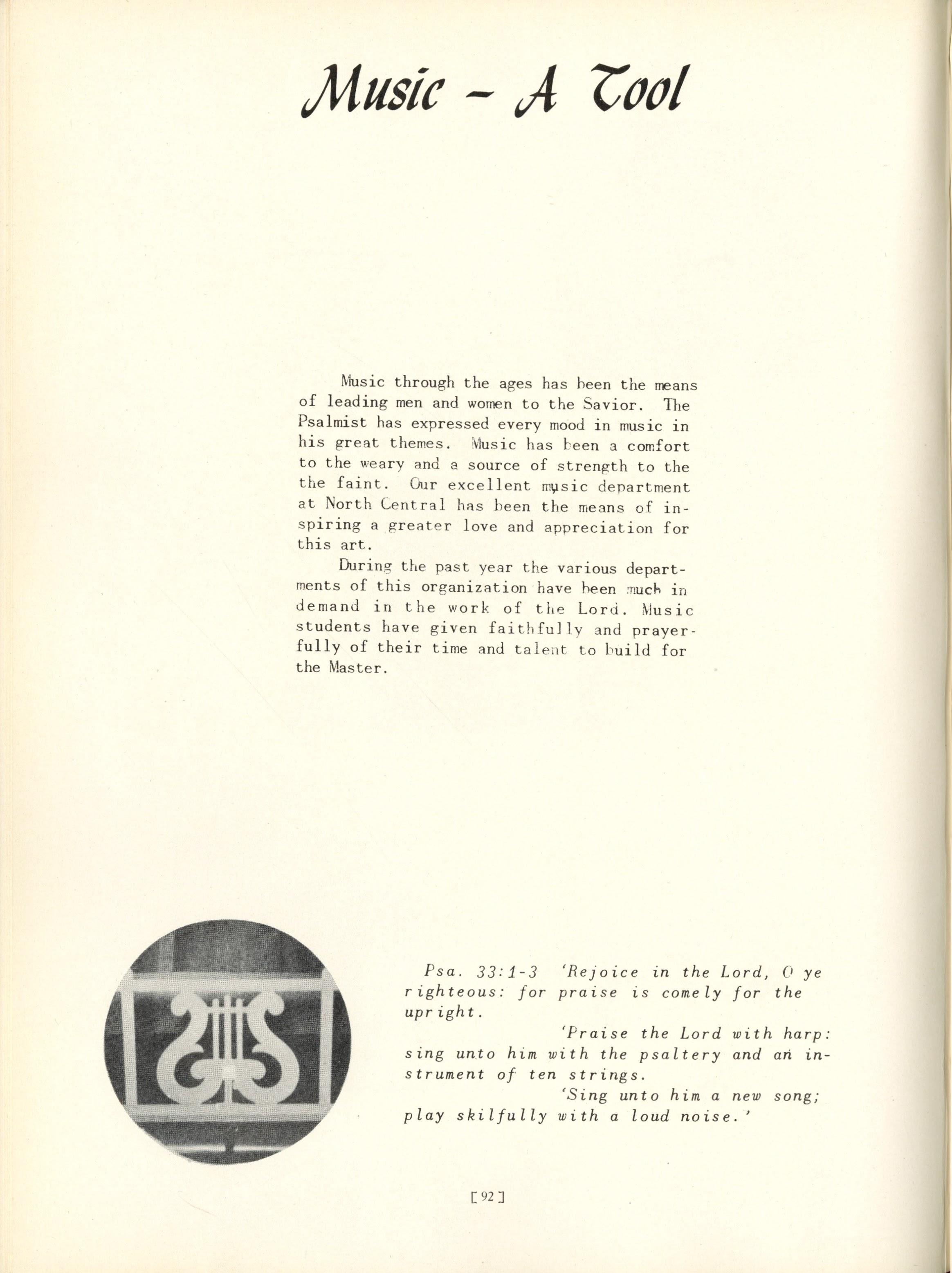 Music - A Tool

Music through the ages has been the means of leading men and women to the Savior. The Psalmist has expressed every mood in music in his great themes. Music has been a comfort to the weary and a source of strength to the the faint. Our excellent music department at North Central has been the means of inspiring a greater love and appreciation for this art.

During the past year the various departments of this organization have been much in demand in the work of the Lord. Music students have given faithfully and prayerfully of their time and talent to build for the Master.

Psa. 33:1-3 'Rejoice in the Lord, O ye righteous: for praise is comely for the upright.

'Praise the Lord with harp: sing unto him with the psaltery and an instrument of ten strings.

'Sing unto him a new song; play skilfully with a loud noise.'

[92]